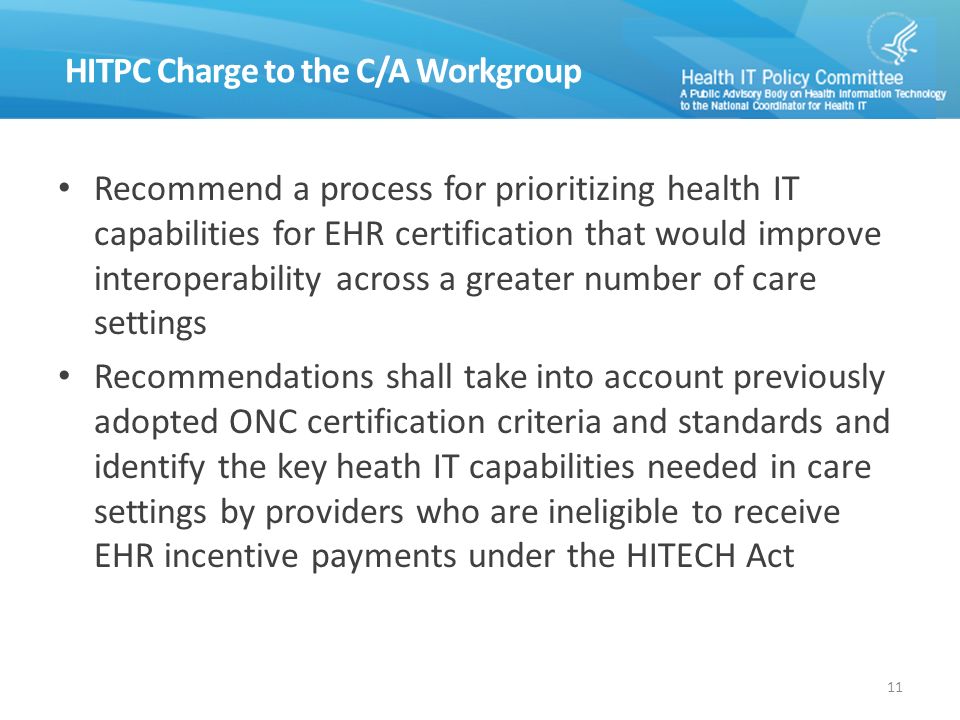 HITPC Charge to the C/A Workgroup

Health IT Policy Committee
A Public Advisory Body on Health Information Technology to the National Coordinator for Health IT

• Recommend a process for prioritizing health IT capabilities for EHR certification that would improve interoperability across a greater number of care settings

• Recommendations shall take into account previously adopted ONC certification criteria and standards and identify the key heath IT capabilities needed in care settings by providers who are ineligible to receive EHR incentive payments under the HITECH Act

11